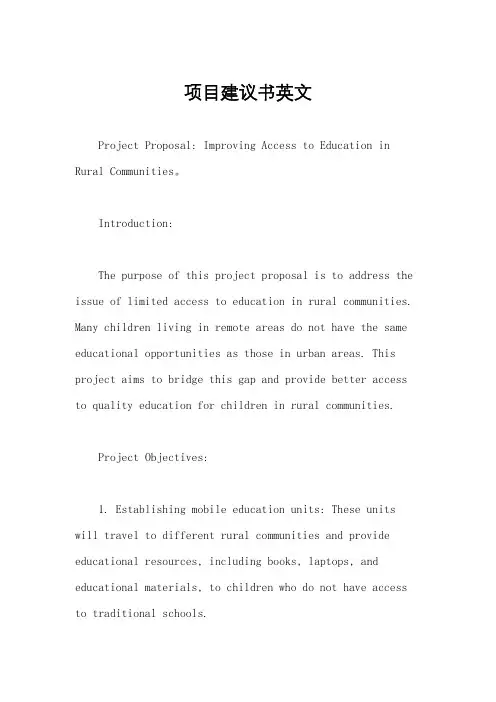 项目建议书英文

Project Proposal: Improving Access to Education in Rural Communities。

Introduction:

The purpose of this project proposal is to address the issue of limited access to education in rural communities. Many children living in remote areas do not have the same educational opportunities as those in urban areas. This project aims to bridge this gap and provide better access to quality education for children in rural communities.

Project Objectives:

1. Establishing mobile education units: These units will travel to different rural communities and provide educational resources, including books, laptops, and educational materials, to children who do not have access to traditional schools.